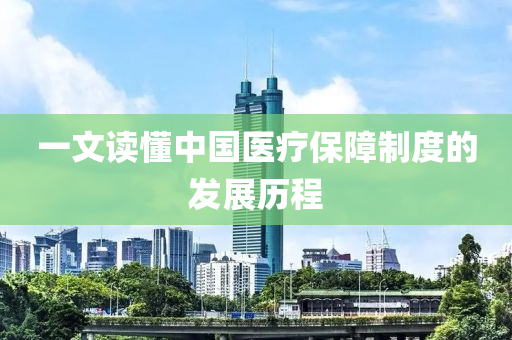 一文读懂中国医疗保障制度的发展历程